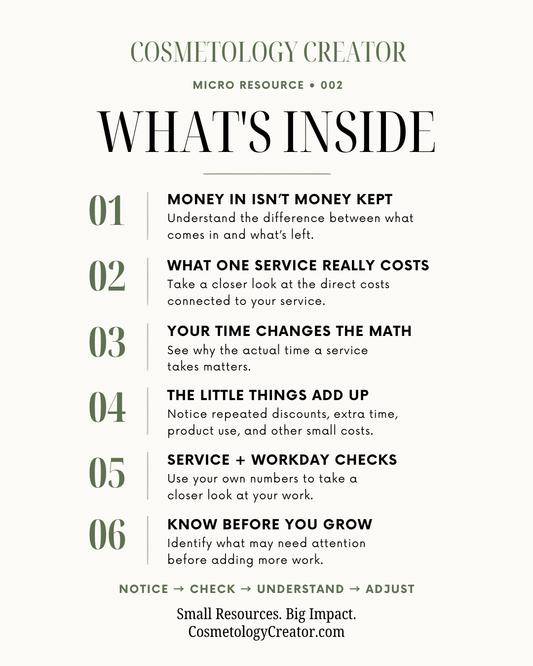 COSMETOLOGY CREATOR

MICRO RESOURCE • 002

WHAT'S INSIDE

01 MONEY IN ISN'T MONEY KEPT
Understand the difference between what comes in and what's left.

02 WHAT ONE SERVICE REALLY COSTS
Take a closer look at the direct costs connected to your service.

03 YOUR TIME CHANGES THE MATH
See why the actual time a service takes matters.

04 THE LITTLE THINGS ADD UP
Notice repeated discounts, extra time, product use, and other small costs.

05 SERVICE + WORKDAY CHECKS
Use your own numbers to take a closer look at your work.

06 KNOW BEFORE YOU GROW
Identify what may need attention before adding more work.

NOTICE → CHECK → UNDERSTAND → ADJUST

Small Resources. Big Impact.
CosmetologyCreator.com